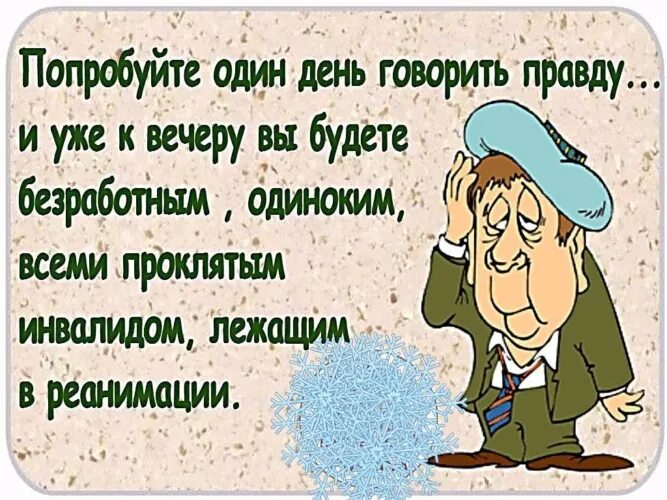 Попробуйте один день говорить правду... и уже к вечеру вы будете безработным , одиноким, всеми проклятым инвалидом, лежащим в реанимации.